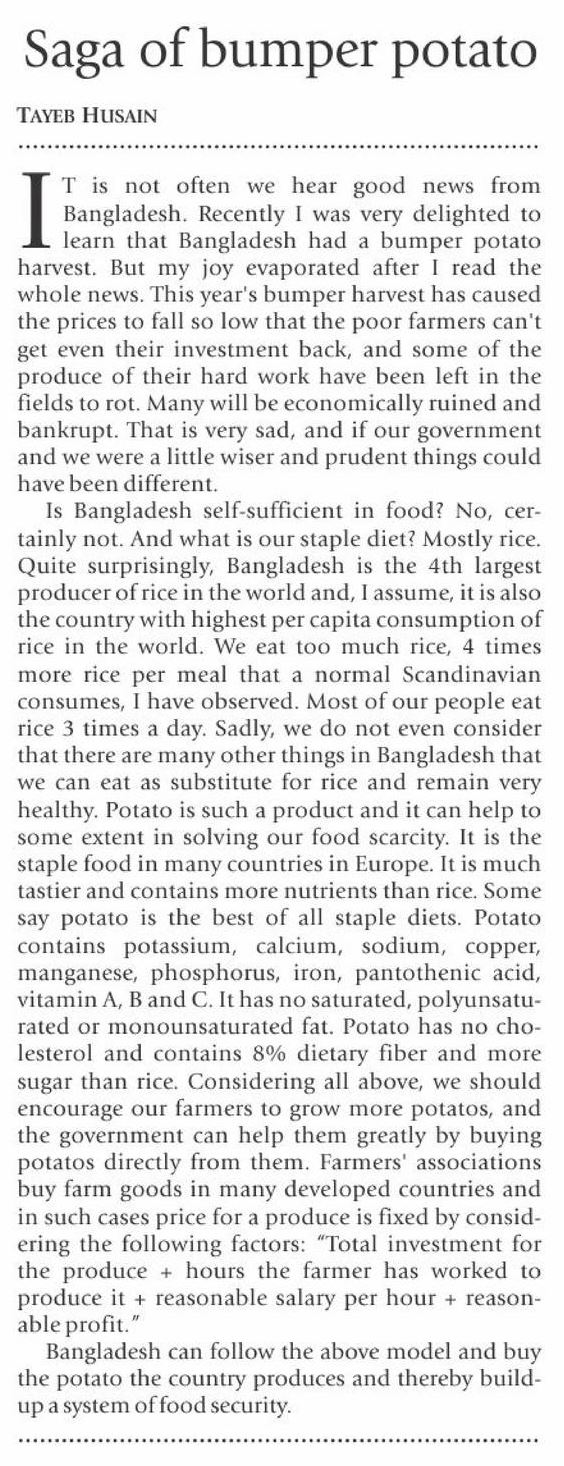 Saga of bumper potato

TAYEB HUSAIN

IT is not often we hear good news from Bangladesh. Recently I was very delighted to learn that Bangladesh had a bumper potato harvest. But my joy evaporated after I read the whole news. This year's bumper harvest has caused the prices to fall so low that the poor farmers can't get even their investment back, and some of the produce of their hard work have been left in the fields to rot. Many will be economically ruined and bankrupt. That is very sad, and if our government and we were a little wiser and prudent things could have been different.

Is Bangladesh self-sufficient in food? No, certainly not. And what is our staple diet? Mostly rice. Quite surprisingly, Bangladesh is the 4th largest producer of rice in the world and, I assume, it is also the country with highest per capita consumption of rice in the world. We eat too much rice, 4 times more rice per meal that a normal Scandinavian consumes, I have observed. Most of our people eat rice 3 times a day. Sadly, we do not even consider that there are many other things in Bangladesh that we can eat as substitute for rice and remain very healthy. Potato is such a product and it can help to some extent in solving our food scarcity. It is the staple food in many countries in Europe. It is much tastier and contains more nutrients than rice. Some say potato is the best of all staple diets. Potato contains potassium, calcium, sodium, copper, manganese, phosphorus, iron, pantothenic acid, vitamin A, B and C. It has no saturated, polyunsaturated or monounsaturated fat. Potato has no cholesterol and contains 8% dietary fiber and more sugar than rice. Considering all above, we should encourage our farmers to grow more potatos, and the government can help them greatly by buying potatos directly from them. Farmers' associations buy farm goods in many developed countries and in such cases price for a produce is fixed by considering the following factors: "Total investment for the produce + hours the farmer has worked to produce it + reasonable salary per hour + reasonable profit."

Bangladesh can follow the above model and buy the potato the country produces and thereby build-up a system of food security.